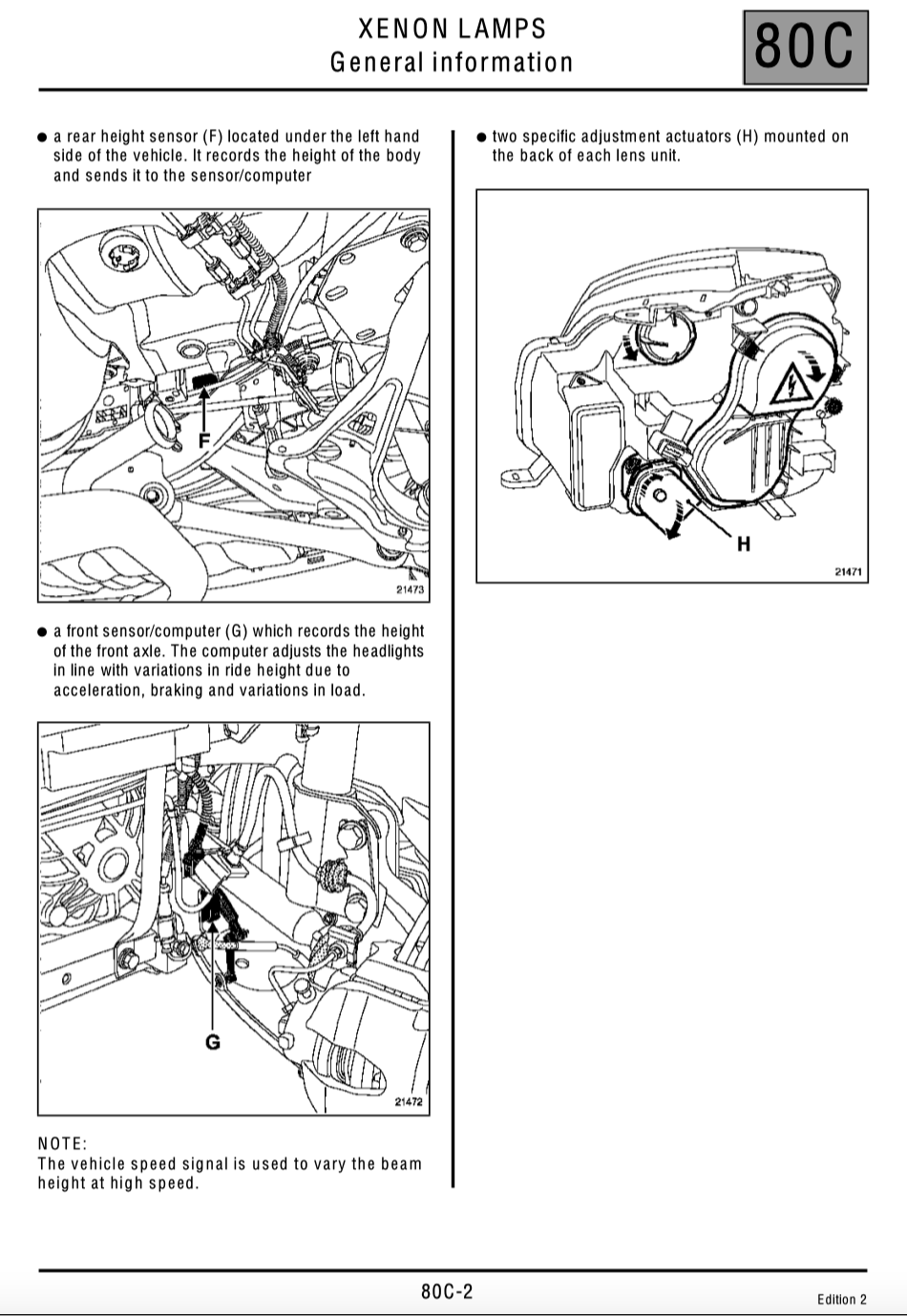 XENON LAMPS
General information

80C

• a rear height sensor (F) located under the left hand side of the vehicle. It records the height of the body and sends it to the sensor/computer

F

21473

• a front sensor/computer (G) which records the height of the front axle. The computer adjusts the headlights in line with variations in ride height due to acceleration, braking and variations in load.

G

21472

NOTE:
The vehicle speed signal is used to vary the beam height at high speed.

• two specific adjustment actuators (H) mounted on the back of each lens unit.

H

21471

80C-2

Edition 2